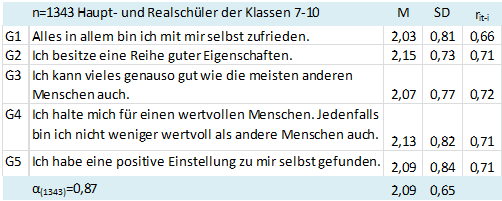 |  | n=1343 Haupt- und Realschüler der Klassen 7-10 | M | SD | $r_{it-i}$ |
|---|---|---|---|---|
| G1 | Alles in allem bin ich mit mir selbst zufrieden. | 2,03 | 0,81 | 0,66 |
| G2 | Ich besitze eine Reihe guter Eigenschaften. | 2,15 | 0,73 | 0,71 |
| G3 | Ich kann vieles genauso gut wie die meisten anderen Menschen auch. | 2,07 | 0,77 | 0,72 |
| G4 | Ich halte mich für einen wertvollen Menschen. Jedenfalls bin ich nicht weniger wertvoll als andere Menschen auch. | 2,13 | 0,82 | 0,71 |
| G5 | Ich habe eine positive Einstellung zu mir selbst gefunden. | 2,09 | 0,84 | 0,71 |
|  | $\alpha_{(1343)}$=0,87 | 2,09 | 0,65 |  |